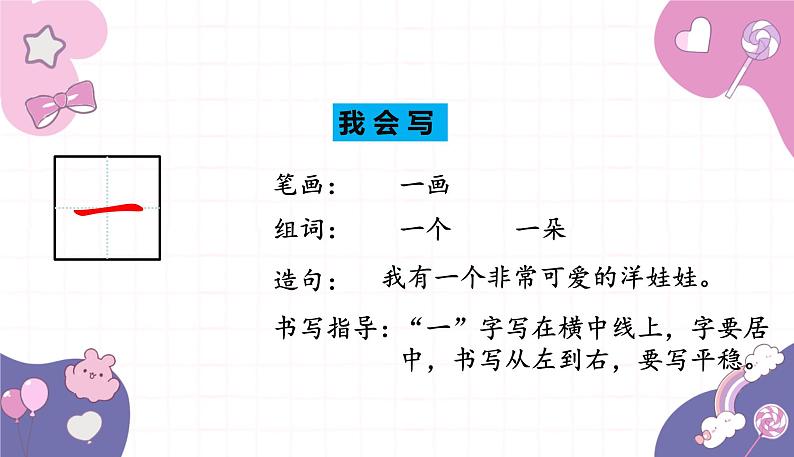 我会写

一

笔画：　一画

组词：　一个　　一朵

造句：　我有一个非常可爱的洋娃娃。

书写指导：“一”字写在横中线上，字要居中，书写从左到右，要写平稳。